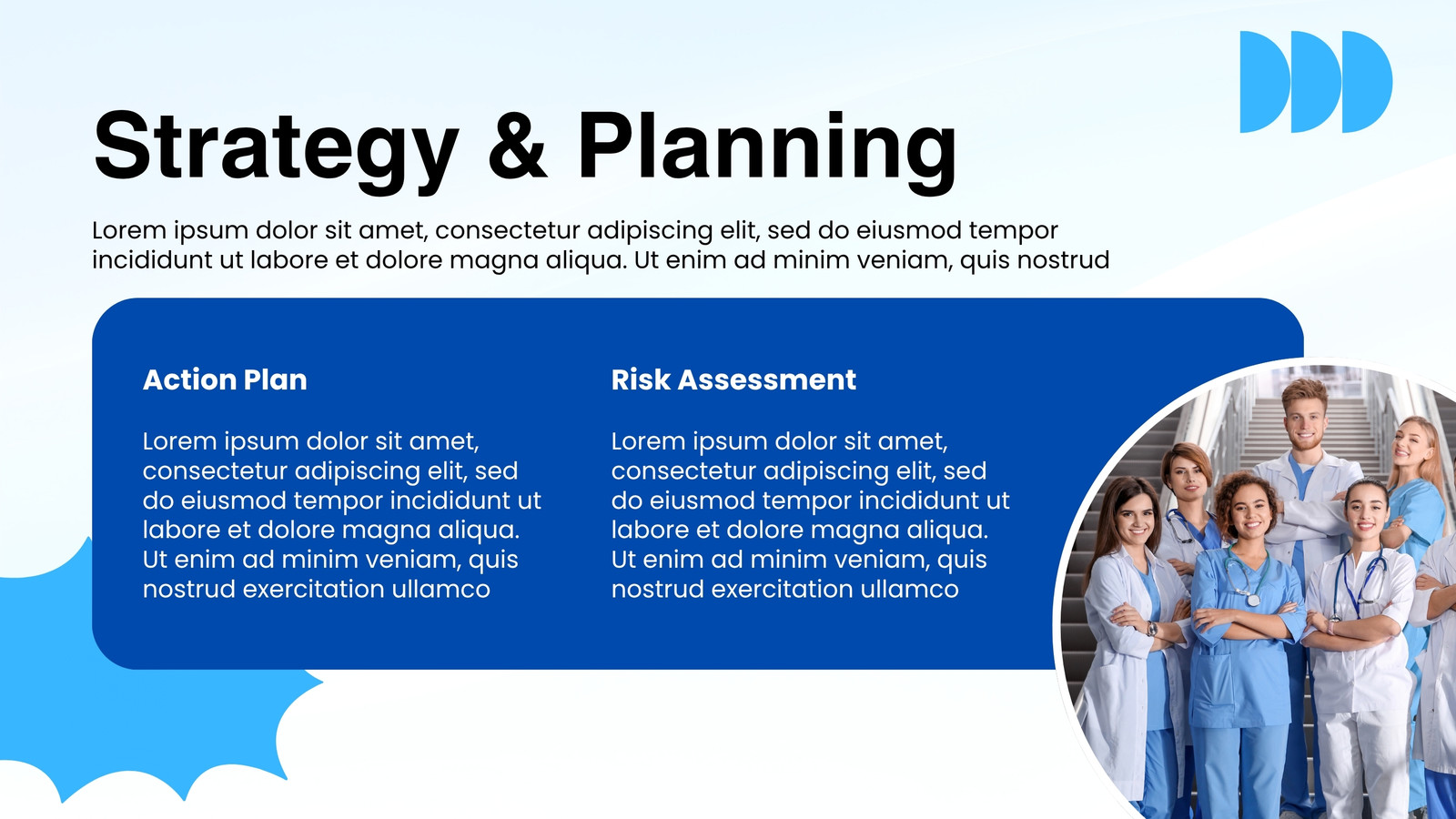 Strategy & Planning

Lorem ipsum dolor sit amet, consectetur adipiscing elit, sed do eiusmod tempor incididunt ut labore et dolore magna aliqua. Ut enim ad minim veniam, quis nostrud

Action Plan

Lorem ipsum dolor sit amet, consectetur adipiscing elit, sed do eiusmod tempor incididunt ut labore et dolore magna aliqua. Ut enim ad minim veniam, quis nostrud exercitation ullamco

Risk Assessment

Lorem ipsum dolor sit amet, consectetur adipiscing elit, sed do eiusmod tempor incididunt ut labore et dolore magna aliqua. Ut enim ad minim veniam, quis nostrud exercitation ullamco